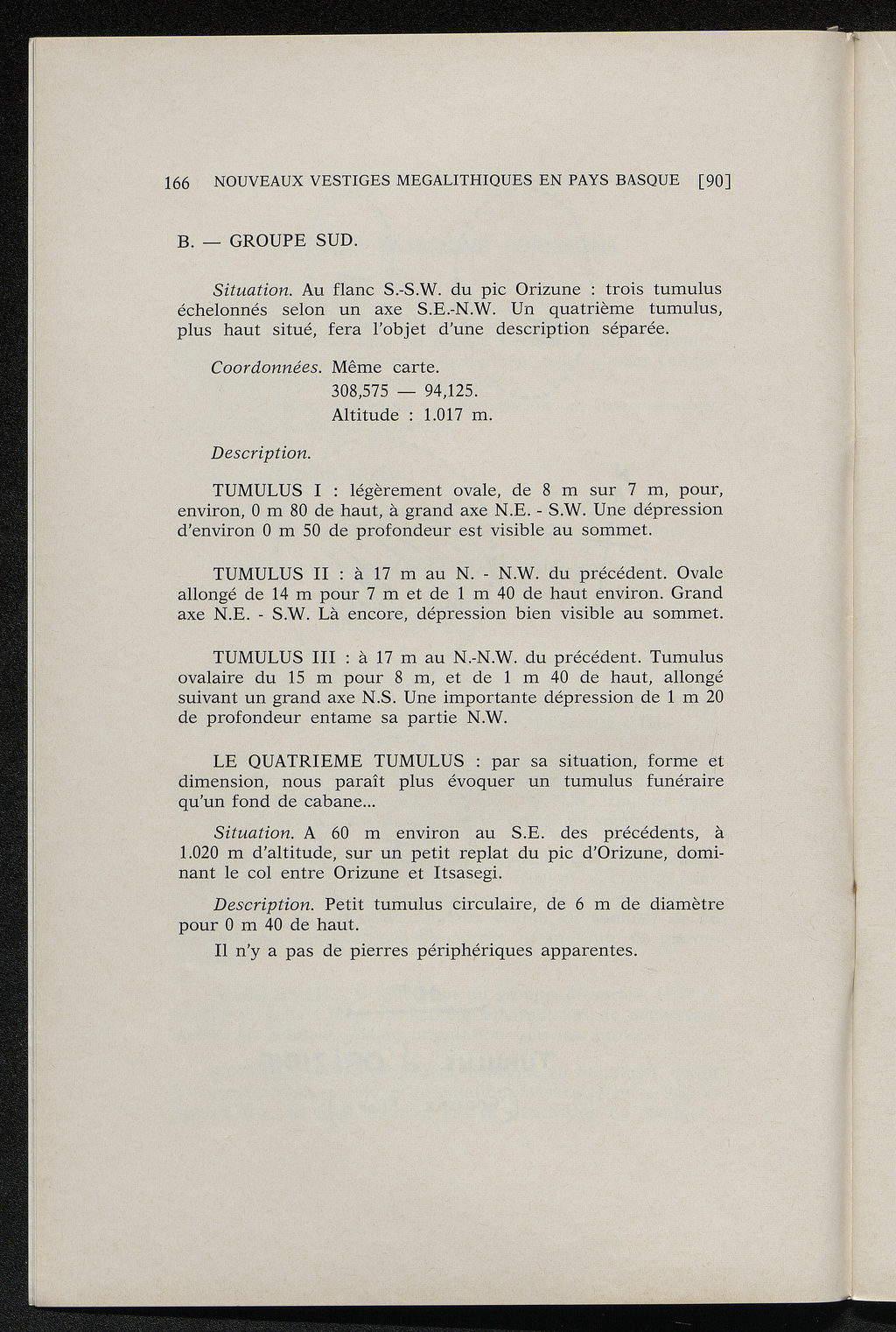 166 NOUVEAUX VESTIGES MEGALITHIQUES EN PAYS BASQUE [90]

B. — GROUPE SUD.

Situation. Au flanc S.-S.W. du pic Orizune : trois tumulus échelonnés selon un axe S.E.-N.W. Un quatrième tumulus, plus haut situé, fera l'objet d'une description séparée.

Coordonnées. Même carte.
308,575 — 94,125.
Altitude : 1.017 m.

Description.

TUMULUS I : légèrement ovale, de 8 m sur 7 m, pour, environ, 0 m 80 de haut, à grand axe N.E. - S.W. Une dépression d'environ 0 m 50 de profondeur est visible au sommet.

TUMULUS II : à 17 m au N. - N.W. du précédent. Ovale allongé de 14 m pour 7 m et de 1 m 40 de haut environ. Grand axe N.E. - S.W. Là encore, dépression bien visible au sommet.

TUMULUS III : à 17 m au N.-N.W. du précédent. Tumulus ovalaire du 15 m pour 8 m, et de 1 m 40 de haut, allongé suivant un grand axe N.S. Une importante dépression de 1 m 20 de profondeur entame sa partie N.W.

LE QUATRIEME TUMULUS : par sa situation, forme et dimension, nous paraît plus évoquer un tumulus funéraire qu'un fond de cabane...

Situation. A 60 m environ au S.E. des précédents, à 1.020 m d'altitude, sur un petit replat du pic d'Orizune, dominant le col entre Orizune et Itsasegi.

Description. Petit tumulus circulaire, de 6 m de diamètre pour 0 m 40 de haut.

Il n'y a pas de pierres périphériques apparentes.